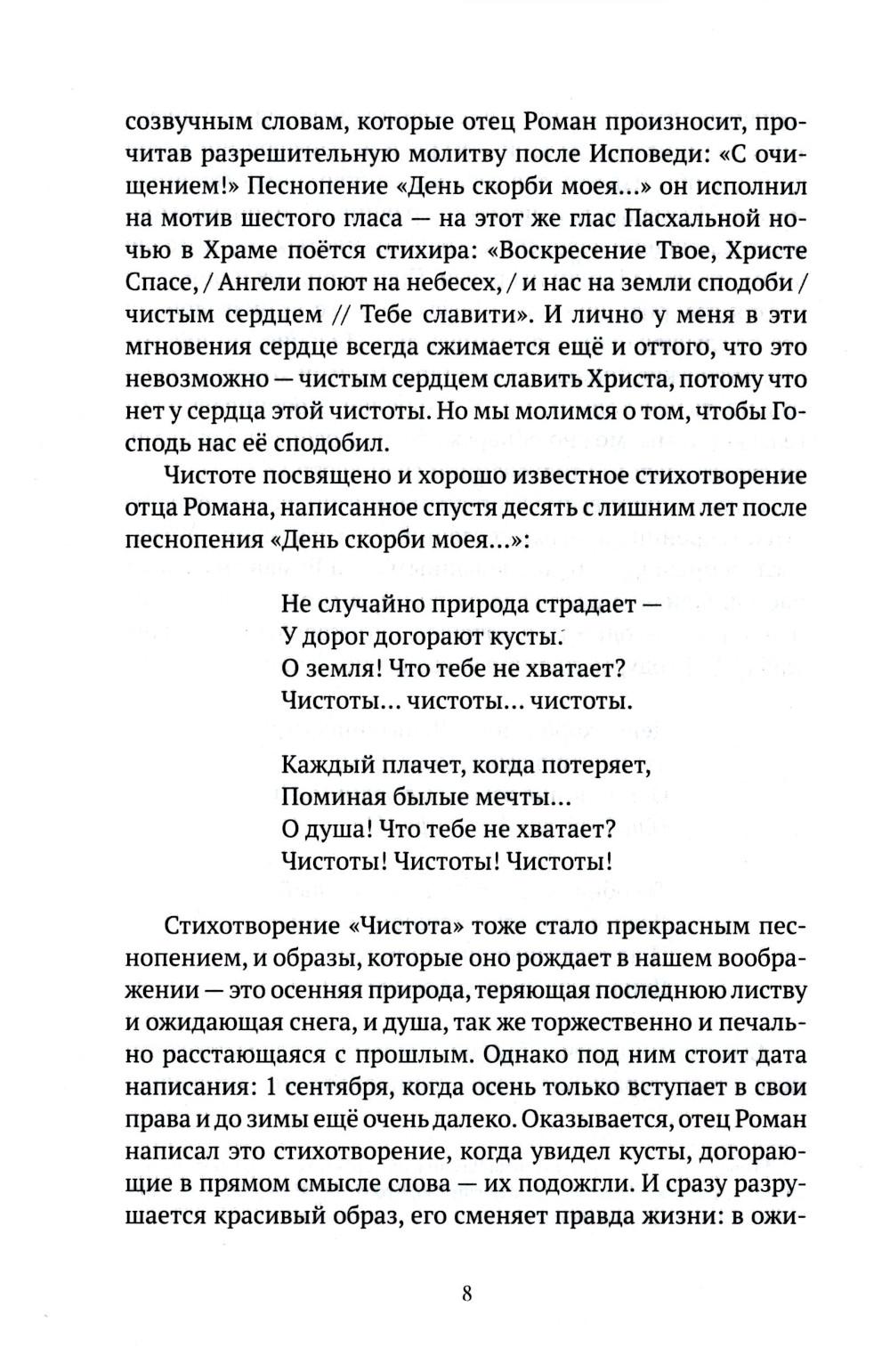 созвучным словам, которые отец Роман произносит, прочитав разрешительную молитву после Исповеди: «С очищением!» Песнопение «День скорби моея...» он исполнил на мотив шестого гласа — на этот же глас Пасхальной ночью в Храме поётся стихира: «Воскресение Твое, Христе Спасе, / Ангели поют на небесех, / и нас на земли сподоби / чистым сердцем // Тебе славити». И лично у меня в эти мгновения сердце всегда сжимается ещё и оттого, что это невозможно — чистым сердцем славить Христа, потому что нет у сердца этой чистоты. Но мы молимся о том, чтобы Господь нас её сподобил.

Чистоте посвящено и хорошо известное стихотворение отца Романа, написанное спустя десять с лишним лет после песнопения «День скорби моея...»:

Не случайно природа страдает —
У дорог догорают кусты.
О земля! Что тебе не хватает?
Чистоты... чистоты... чистоты.

Каждый плачет, когда потеряет,
Поминая былые мечты...
О душа! Что тебе не хватает?
Чистоты! Чистоты! Чистоты!

Стихотворение «Чистота» тоже стало прекрасным песнопением, и образы, которые оно рождает в нашем воображении — это осенняя природа, теряющая последнюю листву и ожидающая снега, и душа, так же торжественно и печально расстающаяся с прошлым. Однако под ним стоит дата написания: 1 сентября, когда осень только вступает в свои права и до зимы ещё очень далеко. Оказывается, отец Роман написал это стихотворение, когда увидел кусты, догорающие в прямом смысле слова — их подожгли. И сразу разрушается красивый образ, его сменяет правда жизни: в ожи-

8